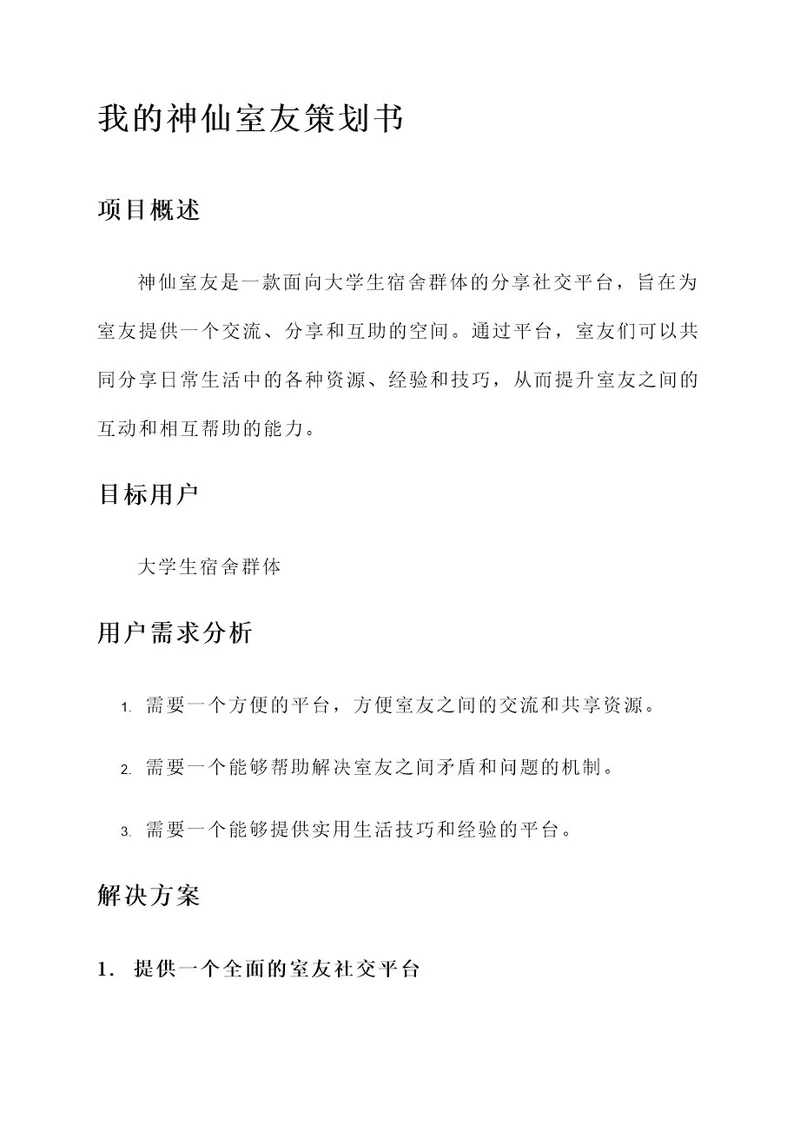 我的神仙室友策划书

项目概述

神仙室友是一款面向大学生宿舍群体的分享社交平台，旨在为室友提供一个交流、分享和互助的空间。通过平台，室友们可以共同分享日常生活中的各种资源、经验和技巧，从而提升室友之间的互动和相互帮助的能力。

目标用户

大学生宿舍群体

用户需求分析

1. 需要一个方便的平台，方便室友之间的交流和共享资源。

2. 需要一个能够帮助解决室友之间矛盾和问题的机制。

3. 需要一个能够提供实用生活技巧和经验的平台。

解决方案

1. 提供一个全面的室友社交平台